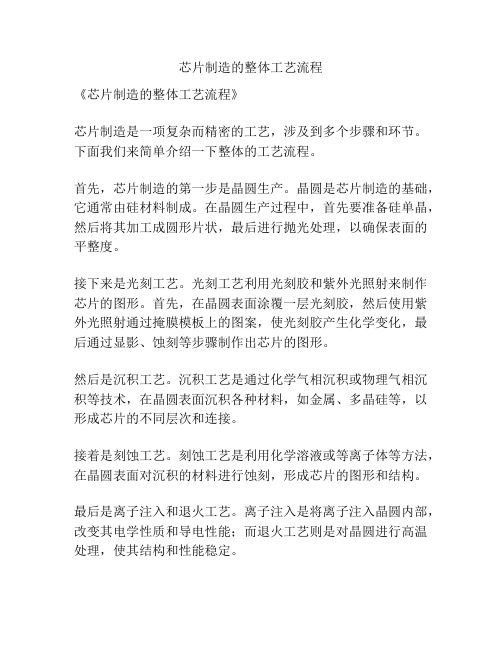 芯片制造的整体工艺流程

《芯片制造的整体工艺流程》

芯片制造是一项复杂而精密的工艺，涉及到多个步骤和环节。下面我们来简单介绍一下整体的工艺流程。

首先，芯片制造的第一步是晶圆生产。晶圆是芯片制造的基础，它通常由硅材料制成。在晶圆生产过程中，首先要准备硅单晶，然后将其加工成圆形片状，最后进行抛光处理，以确保表面的平整度。

接下来是光刻工艺。光刻工艺利用光刻胶和紫外光照射来制作芯片的图形。首先，在晶圆表面涂覆一层光刻胶，然后使用紫外光照射通过掩膜模板上的图案，使光刻胶产生化学变化，最后通过显影、蚀刻等步骤制作出芯片的图形。

然后是沉积工艺。沉积工艺是通过化学气相沉积或物理气相沉积等技术，在晶圆表面沉积各种材料，如金属、多晶硅等，以形成芯片的不同层次和连接。

接着是刻蚀工艺。刻蚀工艺是利用化学溶液或等离子体等方法，在晶圆表面对沉积的材料进行蚀刻，形成芯片的图形和结构。

最后是离子注入和退火工艺。离子注入是将离子注入晶圆内部，改变其电学性质和导电性能；而退火工艺则是对晶圆进行高温处理，使其结构和性能稳定。